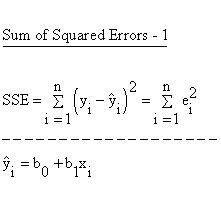 Sum of Squared Errors - 1

$SSE = \sum_{i=1}^{n} \left(y_i - \hat{y}_i\right)^2 = \sum_{i=1}^{n} e_i^2$

$\hat{y}_i = b_0 + b_1 x_i$